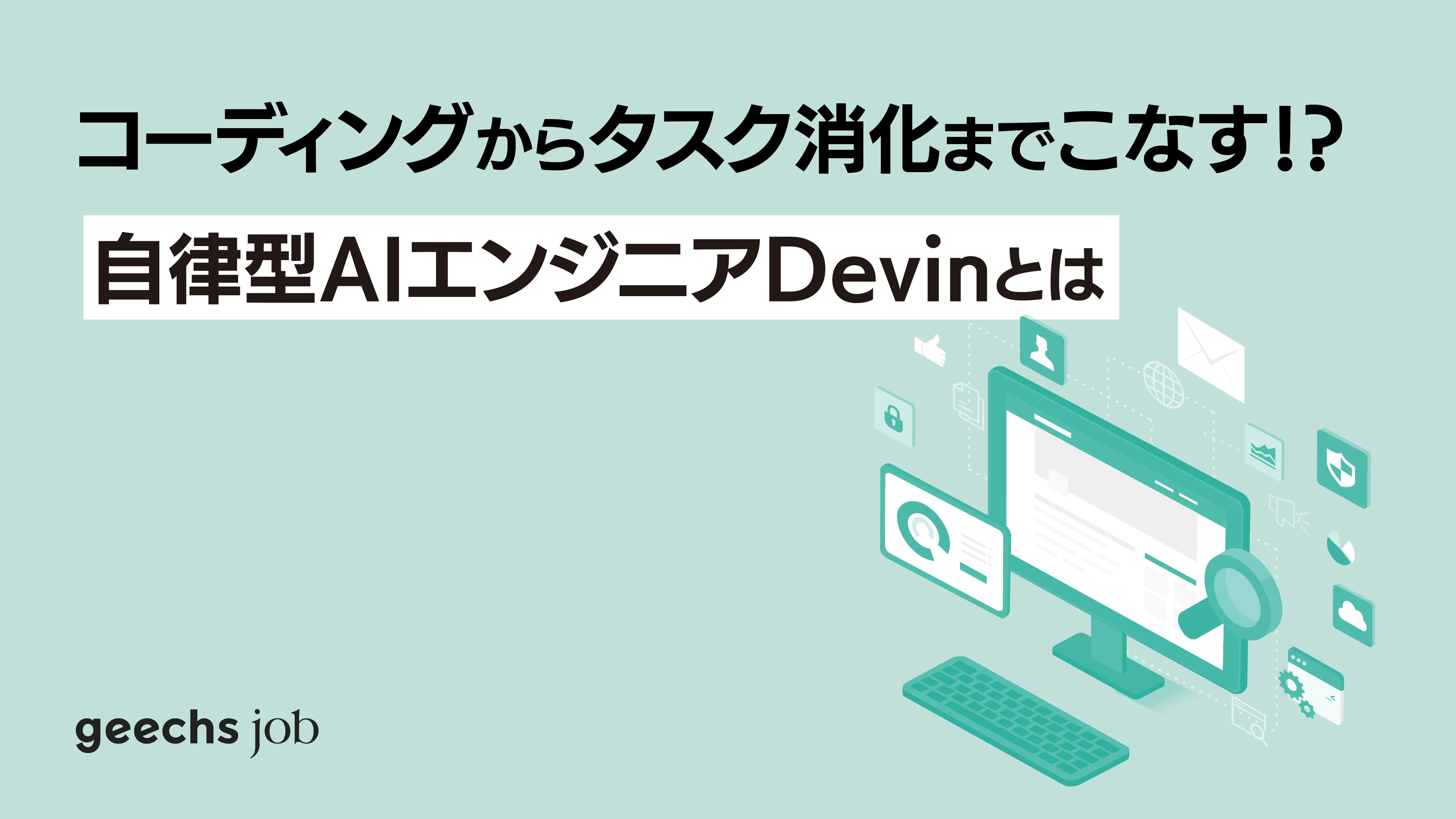 コーディングからタスク消化までこなす!?

自律型AIエンジニアDevinとは

geechs job